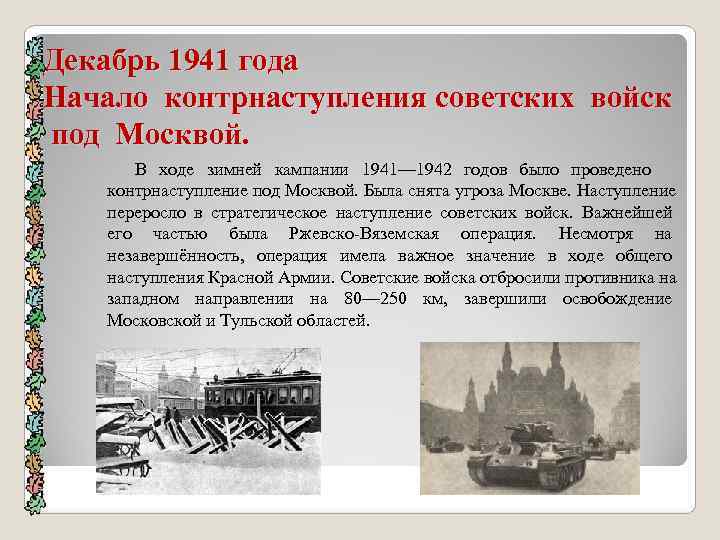 Декабрь 1941 года
Начало контрнаступления советских войск под Москвой.

В ходе зимней кампании 1941—1942 годов было проведено контрнаступление под Москвой. Была снята угроза Москве. Наступление переросло в стратегическое наступление советских войск. Важнейшей его частью была Ржевско-Вяземская операция. Несмотря на незавершённость, операция имела важное значение в ходе общего наступления Красной Армии. Советские войска отбросили противника на западном направлении на 80—250 км, завершили освобождение Московской и Тульской областей.